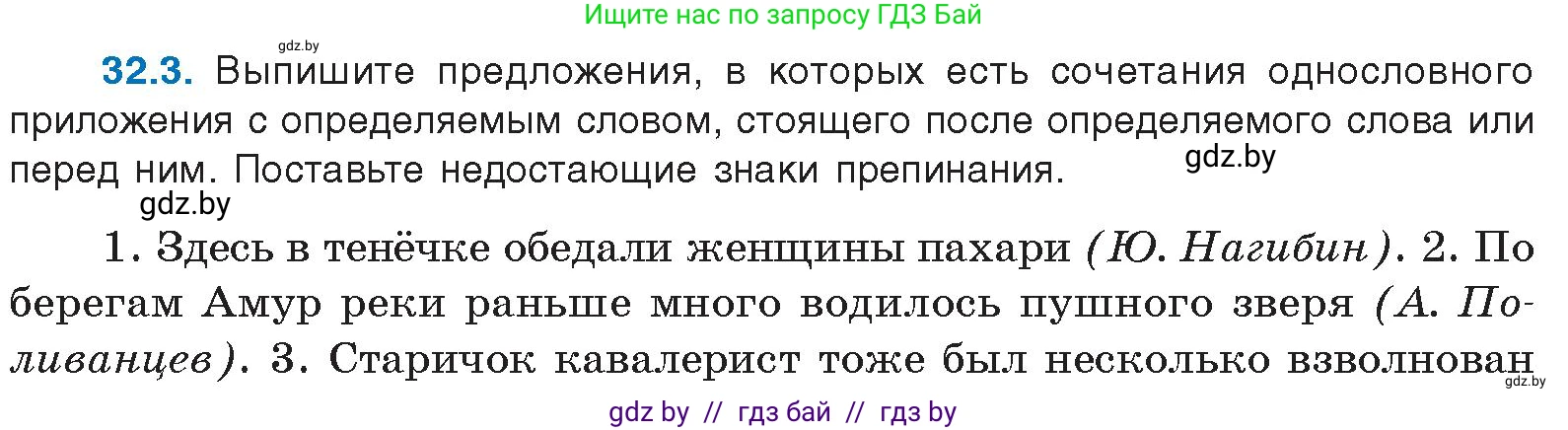 Ищите нас по запросу ГДЗ Бай

gdz.by

32.3. Выпишите предложения, в которых есть сочетания однословного приложения с определяемым словом, стоящего после определяемого слова или перед ним. Поставьте недостающие знаки препинания.

gdz.by

gdz.by

1. Здесь в тенёчке обедали женщины пахари (Ю. Нагибин). 2. По берегам Амур реки раньше много водилось пушного зверя (А. Поливанцев). 3. Старичок кавалерист тоже был несколько взволнован

gdz.by

gdz by // гдз бай // гдз by